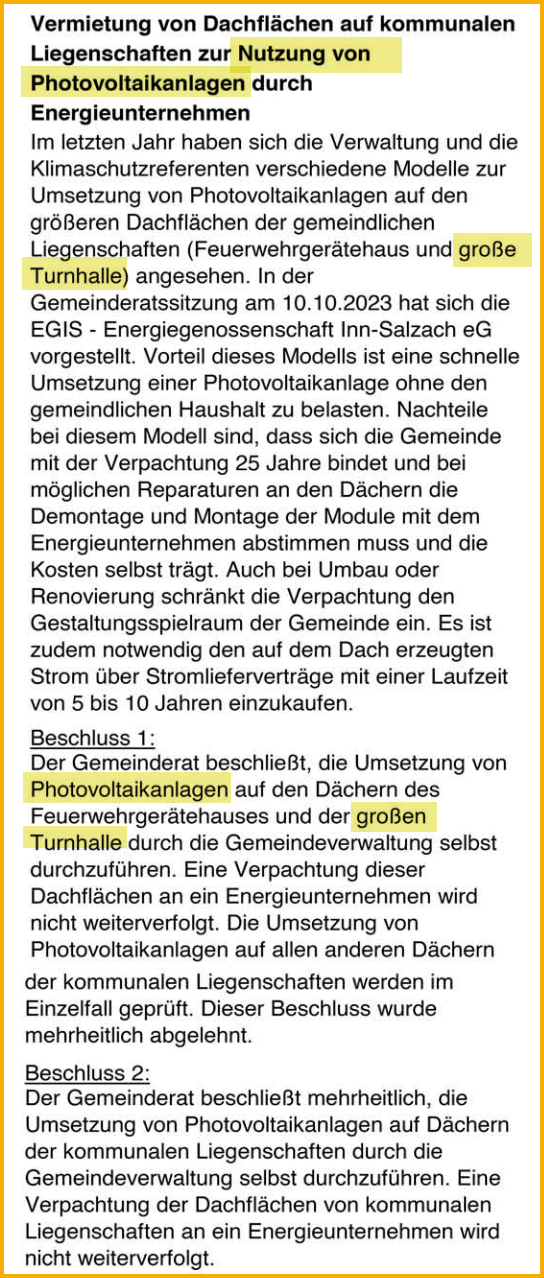 Vermietung von Dachflächen auf kommunalen Liegenschaften zur Nutzung von Photovoltaikanlagen durch Energieunternehmen

Im letzten Jahr haben sich die Verwaltung und die Klimaschutzreferenten verschiedene Modelle zur Umsetzung von Photovoltaikanlagen auf den größeren Dachflächen der gemeindlichen Liegenschaften (Feuerwehrgerätehaus und große Turnhalle) angesehen. In der Gemeinderatssitzung am 10.10.2023 hat sich die EGIS - Energiegenossenschaft Inn-Salzach eG vorgestellt. Vorteil dieses Modells ist eine schnelle Umsetzung einer Photovoltaikanlage ohne den gemeindlichen Haushalt zu belasten. Nachteile bei diesem Modell sind, dass sich die Gemeinde mit der Verpachtung 25 Jahre bindet und bei möglichen Reparaturen an den Dächern die Demontage und Montage der Module mit dem Energieunternehmen abstimmen muss und die Kosten selbst trägt. Auch bei Umbau oder Renovierung schränkt die Verpachtung den Gestaltungsspielraum der Gemeinde ein. Es ist zudem notwendig den auf dem Dach erzeugten Strom über Stromlieferverträge mit einer Laufzeit von 5 bis 10 Jahren einzukaufen.

Beschluss 1:
Der Gemeinderat beschließt, die Umsetzung von Photovoltaikanlagen auf den Dächern des Feuerwehrgerätehauses und der großen Turnhalle durch die Gemeindeverwaltung selbst durchzuführen. Eine Verpachtung dieser Dachflächen an ein Energieunternehmen wird nicht weiterverfolgt. Die Umsetzung von Photovoltaikanlagen auf allen anderen Dächern der kommunalen Liegenschaften werden im Einzelfall geprüft. Dieser Beschluss wurde mehrheitlich abgelehnt.

Beschluss 2:
Der Gemeinderat beschließt mehrheitlich, die Umsetzung von Photovoltaikanlagen auf Dächern der kommunalen Liegenschaften durch die Gemeindeverwaltung selbst durchzuführen. Eine Verpachtung der Dachflächen von kommunalen Liegenschaften an ein Energieunternehmen wird nicht weiterverfolgt.